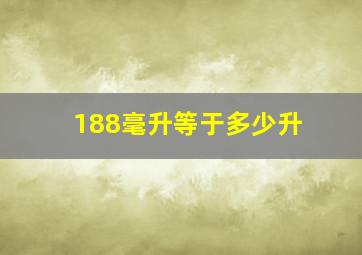 188毫升等于多少升